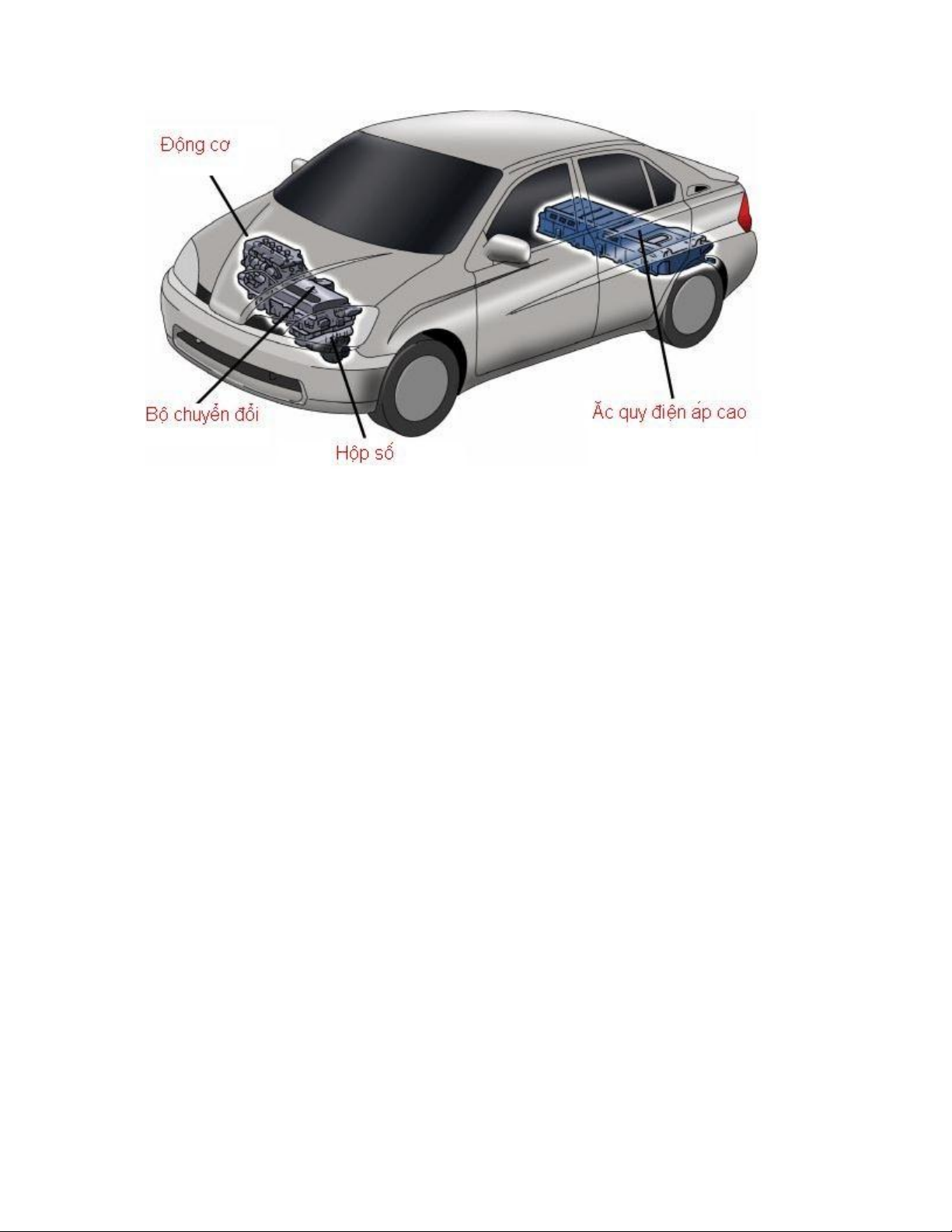 Động cơ

Bộ chuyển đổi

Hộp số

Ắc quy điện áp cao